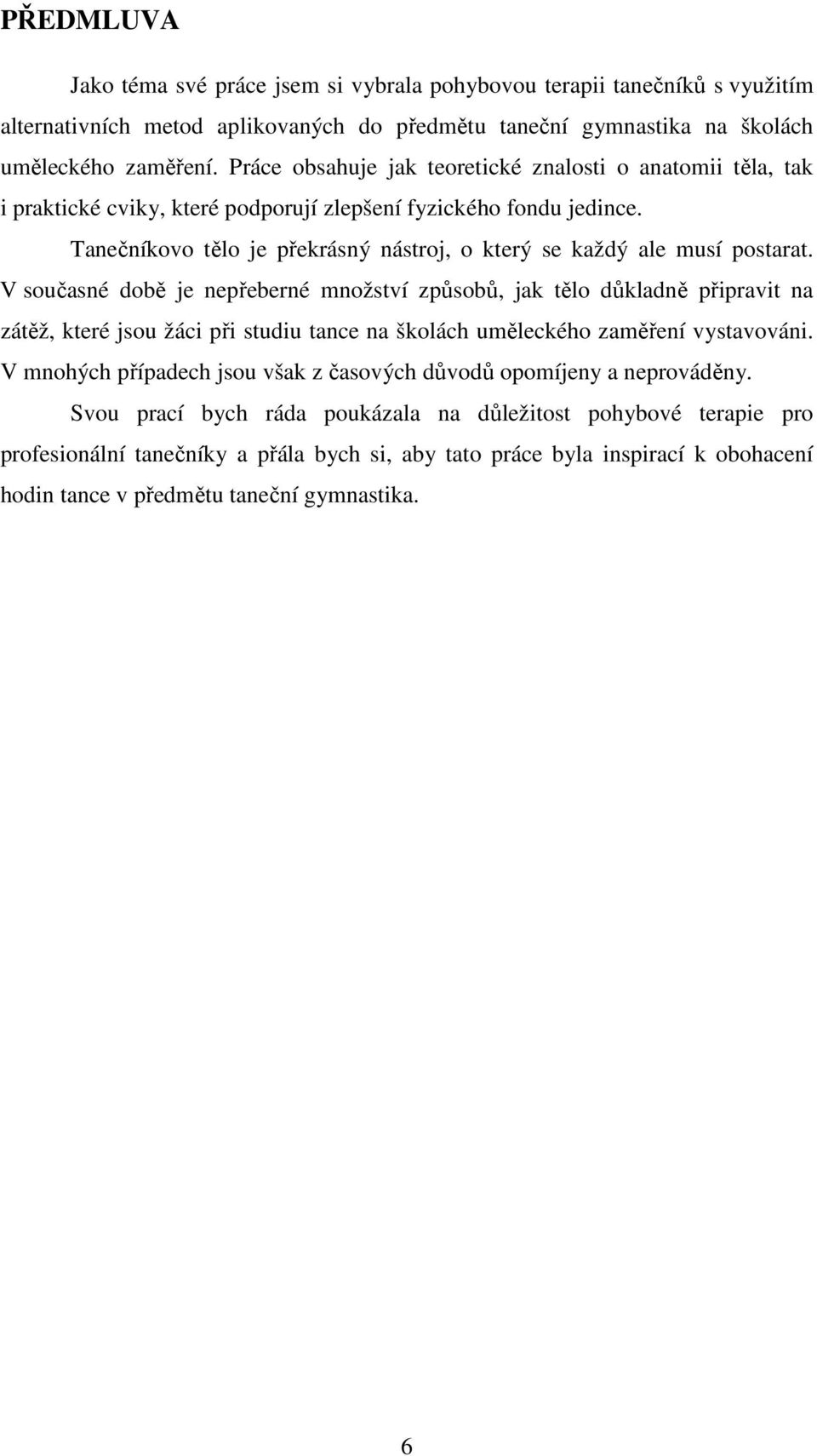 PŘEDMLUVA

Jako téma své práce jsem si vybrala pohybovou terapii tanečníků s využitím alternativních metod aplikovaných do předmětu taneční gymnastika na školách uměleckého zaměření. Práce obsahuje jak teoretické znalosti o anatomii těla, tak i praktické cviky, které podporují zlepšení fyzického fondu jedince.

Tanečníkovo tělo je překrásný nástroj, o který se každý ale musí postarat. V současné době je nepřeberné množství způsobů, jak tělo důkladně připravit na zátěž, které jsou žáci při studiu tance na školách uměleckého zaměření vystavováni. V mnohých případech jsou však z časových důvodů opomíjeny a neprováděny.

Svou prací bych ráda poukázala na důležitost pohybové terapie pro profesionální tanečníky a přála bych si, aby tato práce byla inspirací k obohacení hodin tance v předmětu taneční gymnastika.

6